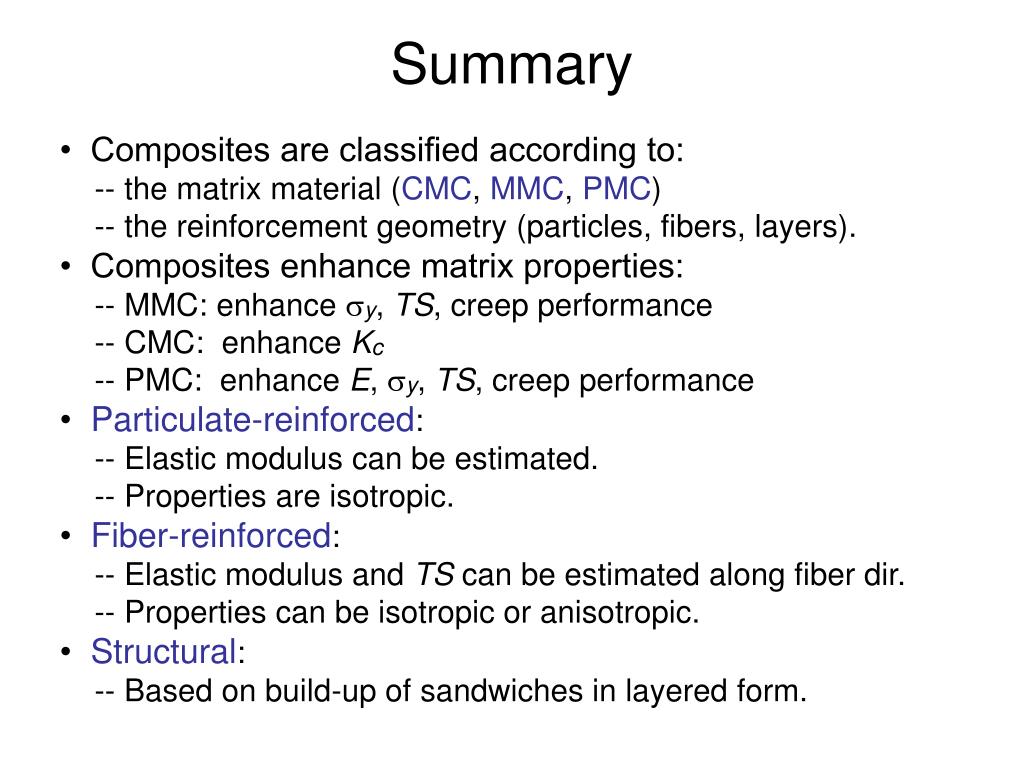 Summary

• Composites are classified according to:
-- the matrix material (CMC, MMC, PMC)
-- the reinforcement geometry (particles, fibers, layers).
• Composites enhance matrix properties:
-- MMC: enhance $\sigma_y$, $TS$, creep performance
-- CMC: enhance $K_c$
-- PMC: enhance $E$, $\sigma_y$, $TS$, creep performance
• Particulate-reinforced:
-- Elastic modulus can be estimated.
-- Properties are isotropic.
• Fiber-reinforced:
-- Elastic modulus and $TS$ can be estimated along fiber dir.
-- Properties can be isotropic or anisotropic.
• Structural:
-- Based on build-up of sandwiches in layered form.